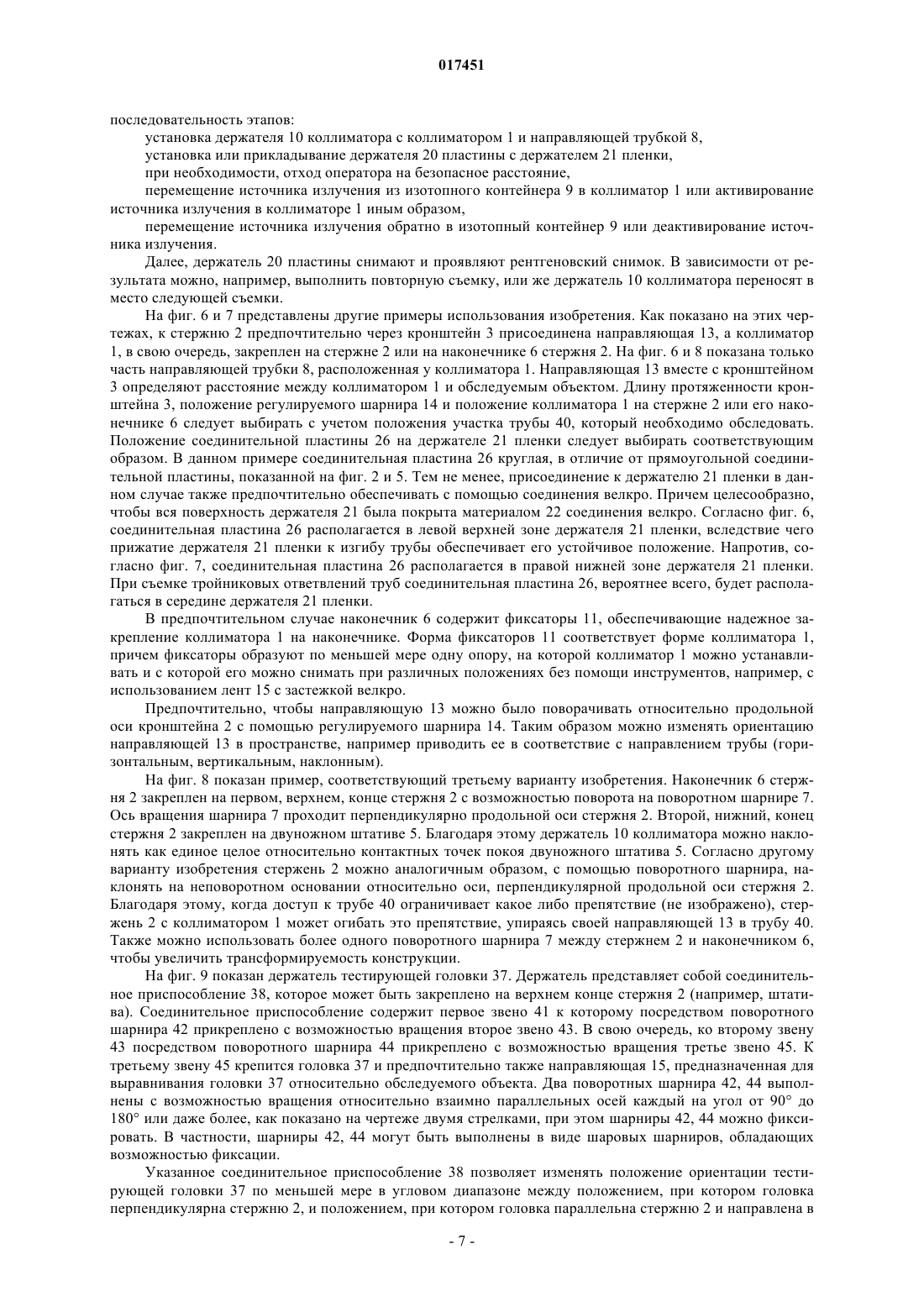 017451

последовательность этапов:

установка держателя 10 коллиматора с коллиматором 1 и направляющей трубкой 8,

установка или прикладывание держателя 20 пластины с держателем 21 пленки,

при необходимости, отход оператора на безопасное расстояние,

перемещение источника излучения из изотопного контейнера 9 в коллиматор 1 или активирование источника излучения в коллиматоре 1 иным образом,

перемещение источника излучения обратно в изотопный контейнер 9 или деактивирование источника излучения.

Далее, держатель 20 пластины снимают и проявляют рентгеновский снимок. В зависимости от результата можно, например, выполнить повторную съемку, или же держатель 10 коллиматора переносят в место следующей съемки.

На фиг. 6 и 7 представлены другие примеры использования изобретения. Как показано на этих чертежах, к стержню 2 предпочтительно через кронштейн 3 присоединена направляющая 13, а коллиматор 1, в свою очередь, закреплен на стержне 2 или на наконечнике 6 стержня 2. На фиг. 6 и 8 показана только часть направляющей трубки 8, расположенная у коллиматора 1. Направляющая 13 вместе с кронштейном 3 определяют расстояние между коллиматором 1 и обследуемым объектом. Длину протяженности кронштейна 3, положение регулируемого шарнира 14 и положение коллиматора 1 на стержне 2 или его наконечнике 6 следует выбирать с учетом положения участка трубы 40, который необходимо обследовать. Положение соединительной пластины 26 на держателе 21 пленки следует выбирать соответствующим образом. В данном примере соединительная пластина 26 круглая, в отличие от прямоугольной соединительной пластины, показанной на фиг. 2 и 5. Тем не менее, присоединение к держателю 21 пленки в данном случае также предпочтительно обеспечивать с помощью соединения велкро. Причем целесообразно, чтобы вся поверхность держателя 21 была покрыта материалом 22 соединения велкро. Согласно фиг. 6, соединительная пластина 26 располагается в левой верхней зоне держателя 21 пленки, вследствие чего прижатие держателя 21 пленки к изгибу трубы обеспечивает его устойчивое положение. Напротив, согласно фиг. 7, соединительная пластина 26 располагается в правой нижней зоне держателя 21 пленки. При съемке тройниковых ответвлений труб соединительная пластина 26, вероятнее всего, будет располагаться в середине держателя 21 пленки.

В предпочтительном случае наконечник 6 содержит фиксаторы 11, обеспечивающие надежное закрепление коллиматора 1 на наконечнике. Форма фиксаторов 11 соответствует форме коллиматора 1, причем фиксаторы образуют по меньшей мере одну опору, на которой коллиматор 1 можно устанавливать и с которой его можно снимать при различных положениях без помощи инструментов, например, с использованием лент 15 с застежкой велкро.

Предпочтительно, чтобы направляющую 13 можно было поворачивать относительно продольной оси кронштейна 2 с помощью регулируемого шарнира 14. Таким образом можно изменять ориентацию направляющей 13 в пространстве, например приводить ее в соответствие с направлением трубы (горизонтальным, вертикальным, наклонным).

На фиг. 8 показан пример, соответствующий третьему варианту изобретения. Наконечник 6 стержня 2 закреплен на первом, верхнем, конце стержня 2 с возможностью поворота на поворотном шарнире 7. Ось вращения шарнира 7 проходит перпендикулярно продольной оси стержня 2. Второй, нижний, конец стержня 2 закреплен на двуножном штативе 5. Благодаря этому держатель 10 коллиматора можно наклонять как единое целое относительно контактных точек покоя двуножного штатива 5. Согласно другому варианту изобретения стержень 2 можно аналогичным образом, с помощью поворотного шарнира, наклонять на неповоротном основании относительно оси, перпендикулярной продольной оси стержня 2. Благодаря этому, когда доступ к трубе 40 ограничивает какое либо препятствие (не изображено), стержень 2 с коллиматором 1 может огибать это препятствие, упираясь своей направляющей 13 в трубу 40. Также можно использовать более одного поворотного шарнира 7 между стержнем 2 и наконечником 6, чтобы увеличить трансформируемость конструкции.

На фиг. 9 показан держатель тестирующей головки 37. Держатель представляет собой соединительное приспособление 38, которое может быть закреплено на верхнем конце стержня 2 (например, штатива). Соединительное приспособление содержит первое звено 41 к которому посредством поворотного шарнира 42 прикреплено с возможностью вращения второе звено 43. В свою очередь, ко второму звену 43 посредством поворотного шарнира 44 прикреплено с возможностью вращения третье звено 45. К третьему звену 45 крепится головка 37 и предпочтительно также направляющая 15, предназначенная для выравнивания головки 37 относительно обследуемого объекта. Два поворотных шарнира 42, 44 выполнены с возможностью вращения относительно взаимно параллельных осей каждый на угол от 90° до 180° или даже более, как показано на чертеже двумя стрелками, при этом шарниры 42, 44 можно фиксировать. В частности, шарниры 42, 44 могут быть выполнены в виде шаровых шарниров, обладающих возможностью фиксации.

Указанное соединительное приспособление 38 позволяет изменять положение ориентации тестирующей головки 37 по меньшей мере в угловом диапазоне между положением, при котором головка перпендикулярна стержню 2, и положением, при котором головка параллельна стержню 2 и направлена в

- 7 -